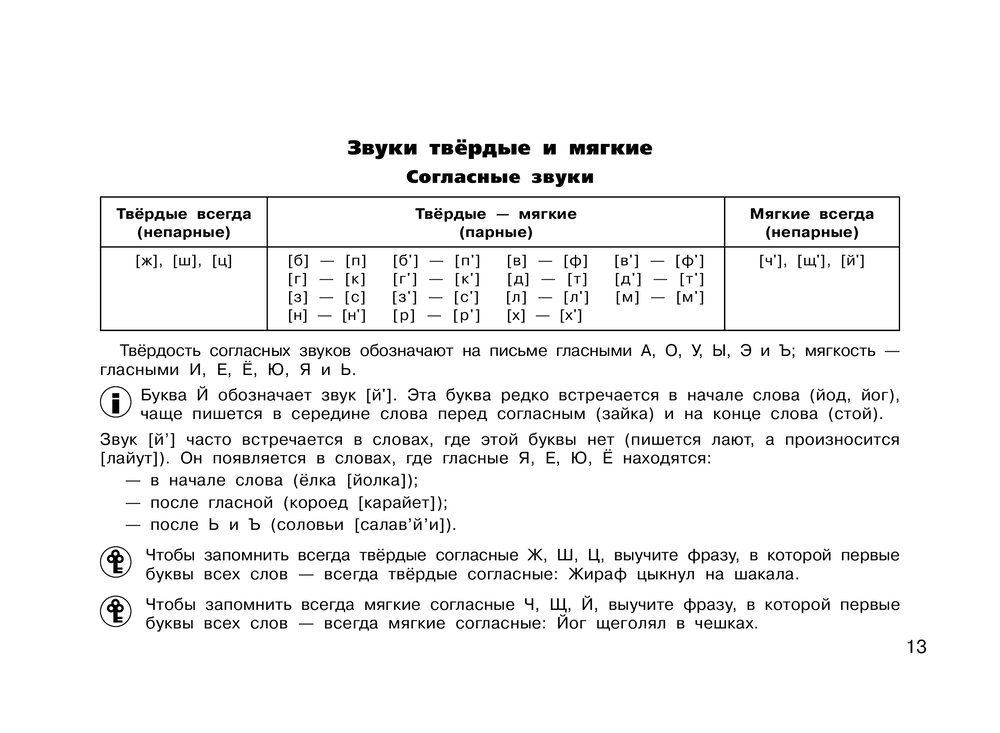 Звуки твёрдые и мягкие

Согласные звуки

| Твёрдые всегда (непарные) | Твёрдые — мягкие (парные) | Мягкие всегда (непарные) |
|---|---|---|
| [ж], [ш], [ц] | [б] — [п] [б'] — [п'] [в] — [ф] [в'] — [ф'] [г] — [к] [г'] — [к'] [д] — [т] [д'] — [т'] [з] — [с] [з'] — [с'] [л] — [л'] [м] — [м'] [н] — [н'] [р] — [р'] [х] — [х'] | [ч'], [щ'], [й'] |

Твёрдость согласных звуков обозначают на письме гласными А, О, У, Ы, Э и Ъ; мягкость — гласными И, Е, Ё, Ю, Я и Ь.

Буква Й обозначает звук [й']. Эта буква редко встречается в начале слова (йод, йог), чаще пишется в середине слова перед согласным (зайка) и на конце слова (стой).

Звук [й'] часто встречается в словах, где этой буквы нет (пишется лают, а произносится [лайут]). Он появляется в словах, где гласные Я, Е, Ю, Ё находятся:
— в начале слова (ёлка [йолка]);
— после гласной (короед [карайет]);
— после Ь и Ъ (соловьи [салав'й'и]).

Чтобы запомнить всегда твёрдые согласные Ж, Ш, Ц, выучите фразу, в которой первые буквы всех слов — всегда твёрдые согласные: Жираф цыкнул на шакала.

Чтобы запомнить всегда мягкие согласные Ч, Щ, Й, выучите фразу, в которой первые буквы всех слов — всегда мягкие согласные: Йог щеголял в чешках.

13